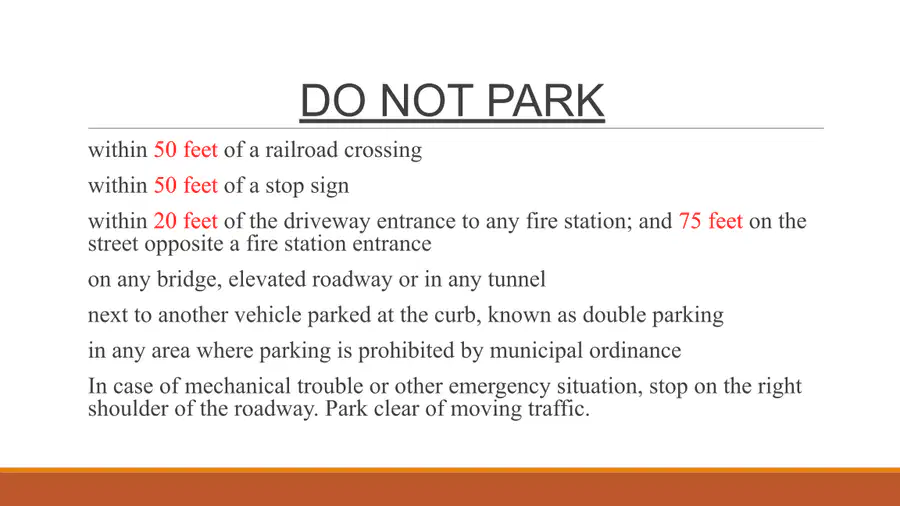 DO NOT PARK

within 50 feet of a railroad crossing

within 50 feet of a stop sign

within 20 feet of the driveway entrance to any fire station; and 75 feet on the street opposite a fire station entrance

on any bridge, elevated roadway or in any tunnel

next to another vehicle parked at the curb, known as double parking

in any area where parking is prohibited by municipal ordinance

In case of mechanical trouble or other emergency situation, stop on the right shoulder of the roadway. Park clear of moving traffic.